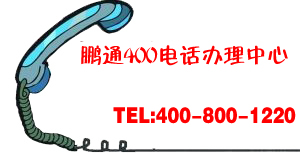 鹏通400电话办理中心

TEL:400-800-1220